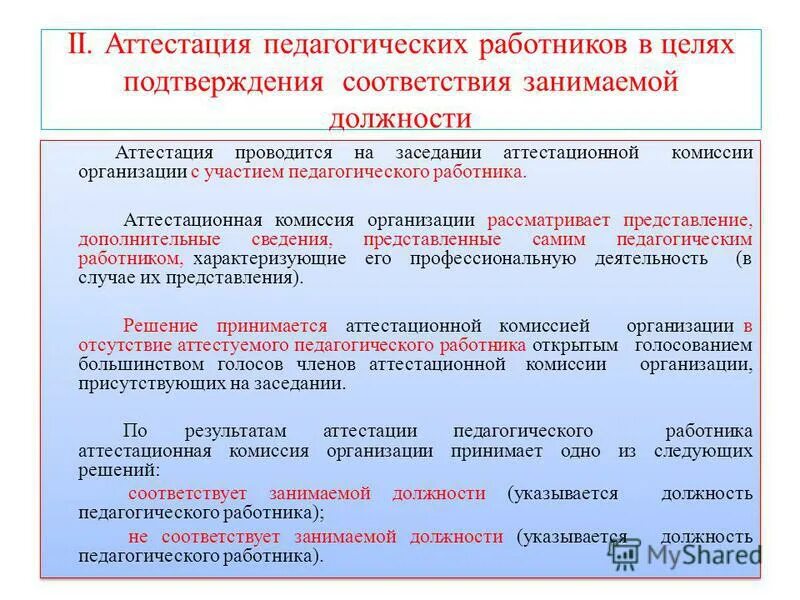 II. Аттестация педагогических работников в целях подтверждения соответствия занимаемой должности

Аттестация проводится на заседании аттестационной комиссии организации с участием педагогического работника.

Аттестационная комиссия организации рассматривает представление, дополнительные сведения, представленные самим педагогическим работником, характеризующие его профессиональную деятельность (в случае их представления).

Решение принимается аттестационной комиссией организации в отсутствие аттестуемого педагогического работника открытым голосованием большинством голосов членов аттестационной комиссии организации, присутствующих на заседании.

По результатам аттестации педагогического работника аттестационная комиссия организации принимает одно из следующих решений:

соответствует занимаемой должности (указывается должность педагогического работника);

не соответствует занимаемой должности (указывается должность педагогического работника).

MyShared